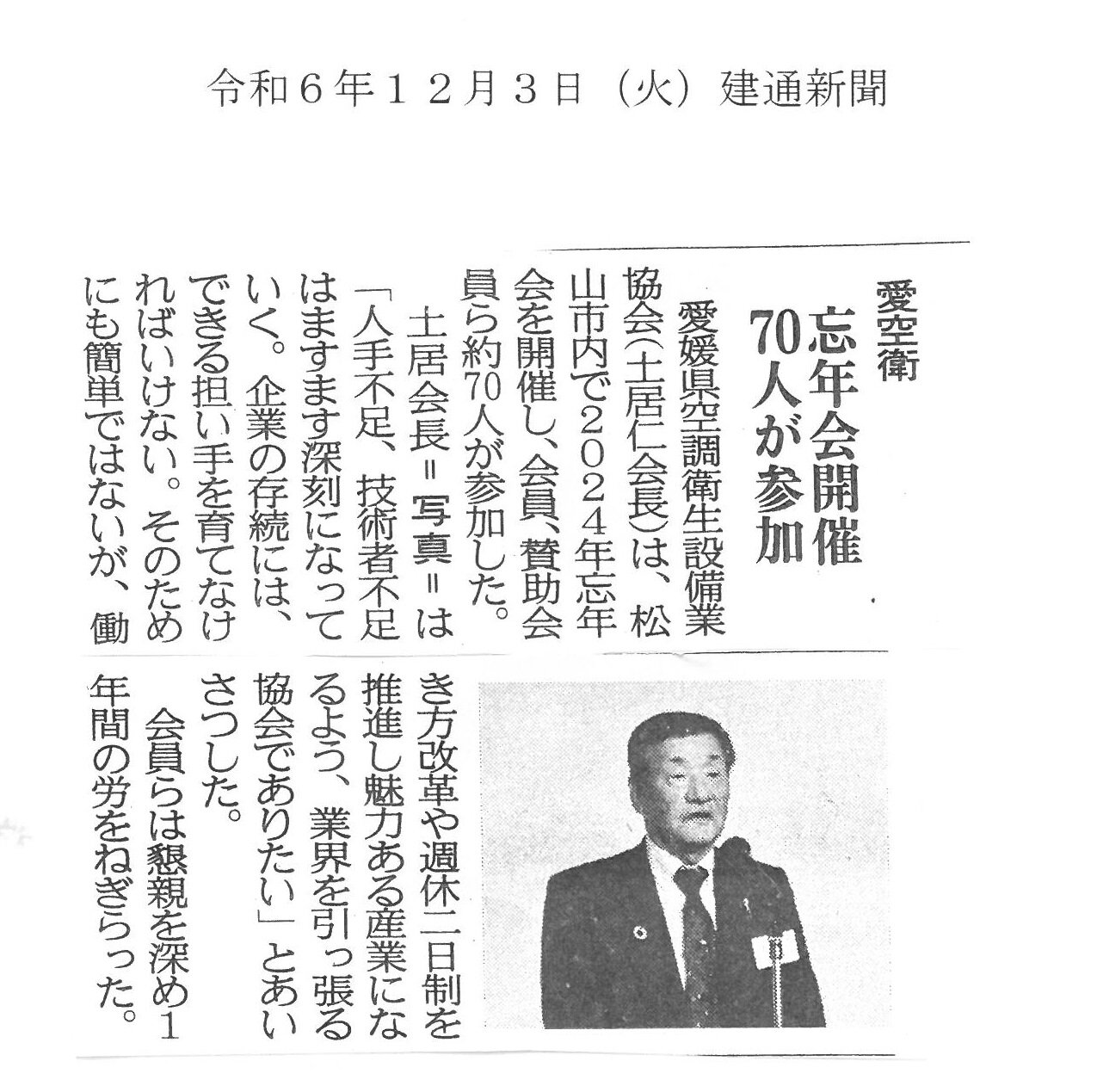 令和６年１２月３日（火）建通新聞

愛空衛

忘年会開催
70人が参加

愛媛県空調衛生設備業協会（土居仁会長）は、松山市内で２０２４年忘年会を開催し、会員、賛助会員ら約70人が参加した。

土居会長＝写真＝は「人手不足、技術者不足はますます深刻になっていく。企業の存続には、できる担い手を育てなければいけない。そのためにも簡単ではないが、働き方改革や週休二日制を推進し魅力ある産業になるよう、業界を引っ張る協会でありたい」とあいさつした。

会員らは懇親を深め１年間の労をねぎらった。